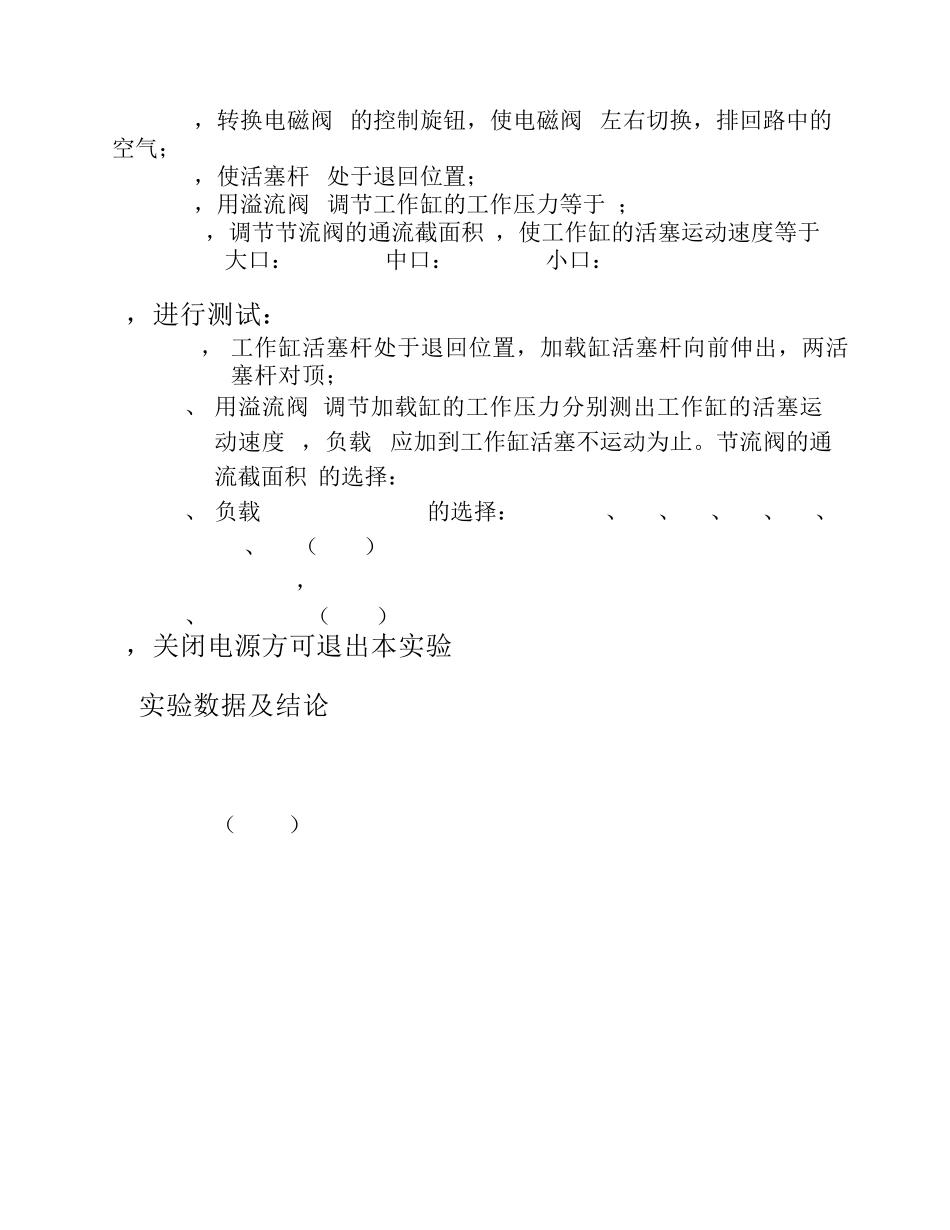 ，转换电磁阀 的控制旋钮，使电磁阀 左右切换，排回路中的空气；

，使活塞杆 处于退回位置；

，用溢流阀 调节工作缸的工作压力等于 ；

，调节节流阀的通流截面积 ，使工作缸的活塞运动速度等于

大口： 中口： 小口：

，进行测试：

， 工作缸活塞杆处于退回位置，加载缸活塞杆向前伸出，两活塞杆对顶；

、 用溢流阀 调节加载缸的工作压力分别测出工作缸的活塞运动速度 ，负载 应加到工作缸活塞不运动为止。节流阀的通流截面积 的选择：

、 负载 的选择： 、 、 、 、 、 、 （ ）

，

、 （ ）

，关闭电源方可退出本实验

实验数据及结论

（ ）